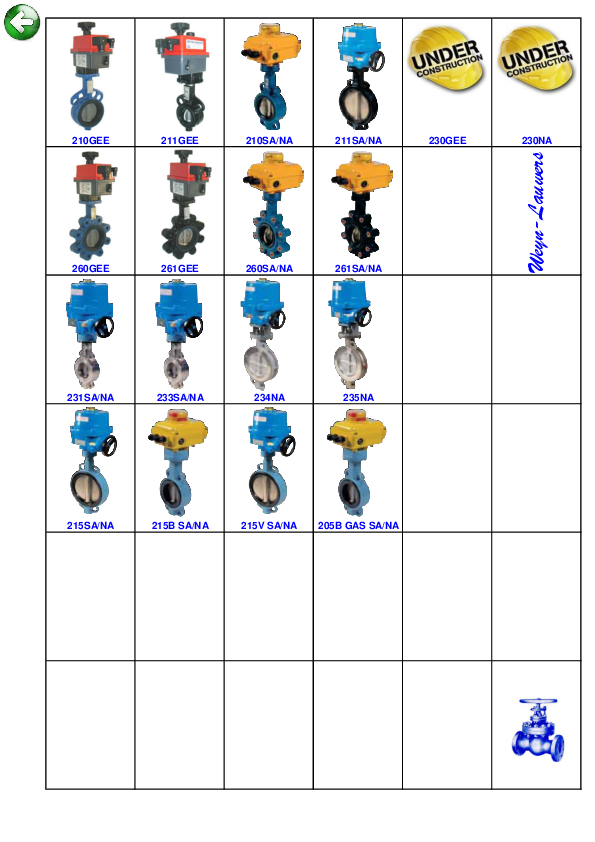 | 210GEE | 211GEE | 210SA/NA | 211SA/NA | UNDER CONSTRUCTION 230GEE | UNDER CONSTRUCTION 230NA |
|---|---|---|---|---|---|
| 260GEE | 261GEE | 260SA/NA | 261SA/NA | | Weyn-Lauwers |
| 231SA/NA | 233SA/NA | 234NA | 235NA | | |
| 215SA/NA | 215B SA/NA | 215V SA/NA | 205B GAS SA/NA | | |
| | | | | | |
| | | | | | |